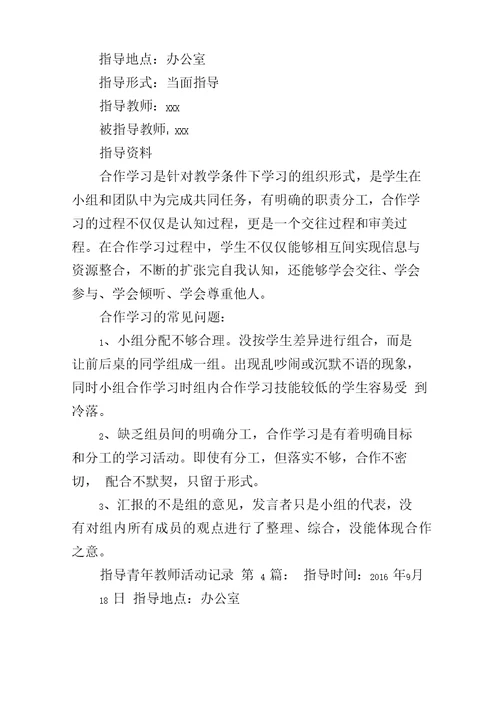 指导地点：办公室

指导形式：当面指导

指导教师：xxx

被指导教师，xxx

指导资料

合作学习是针对教学条件下学习的组织形式，是学生在小组和团队中为完成共同任务，有明确的职责分工，合作学习的过程不仅仅是认知过程，更是一个交往过程和审美过程。在合作学习过程中，学生不仅仅能够相互间实现信息与资源整合，不断的扩张完自我认知，还能够学会交往、学会参与、学会倾听、学会尊重他人。

合作学习的常见问题：

1、小组分配不够合理。没按学生差异进行组合，而是让前后桌的同学组成一组。出现乱吵闹或沉默不语的现象，同时小组合作学习时组内合作学习技能较低的学生容易受 到冷落。

2、缺乏组员间的明确分工，合作学习是有着明确目标和分工的学习活动。即使有分工，但落实不够，合作不密切， 配合不默契，只留于形式。

3、汇报的不是组的意见，发言者只是小组的代表，没有对组内所有成员的观点进行了整理、综合，没能体现合作之意。

指导青年教师活动记录 第 4 篇： 指导时间：2016 年9月18 日 指导地点：办公室